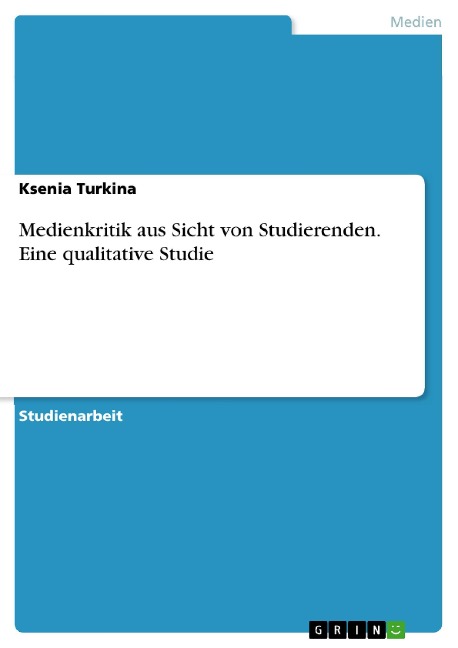 Medien

Ksenia Turkina

Medienkritik aus Sicht von Studierenden. Eine qualitative Studie

Studienarbeit

GRIN